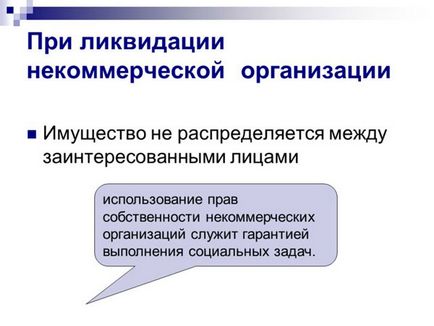 При ликвидации некоммерческой организации

Имущество не распределяется между заинтересованными лицами

использование прав собственности некоммерческих организаций служит гарантией выполнения социальных задач.